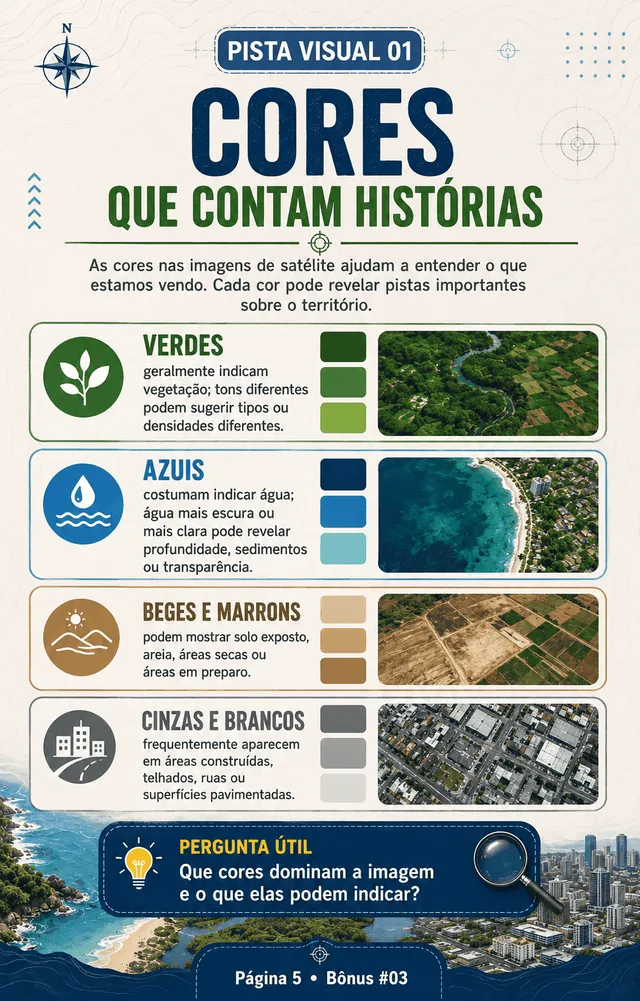 N

PISTA VISUAL 01

CORES
QUE CONTAM HISTÓRIAS

As cores nas imagens de satélite ajudam a entender o que estamos vendo. Cada cor pode revelar pistas importantes sobre o território.

VERDES
geralmente indicam vegetação; tons diferentes podem sugerir tipos ou densidades diferentes.

AZUIS
costumam indicar água; água mais escura ou mais clara pode revelar profundidade, sedimentos ou transparência.

BEGES E MARRONS
podem mostrar solo exposto, areia, áreas secas ou áreas em preparo.

CINZAS E BRANCOS
frequentemente aparecem em áreas construídas, telhados, ruas ou superfícies pavimentadas.

PERGUNTA ÚTIL
Que cores dominam a imagem e o que elas podem indicar?

Página 5 • Bônus #03